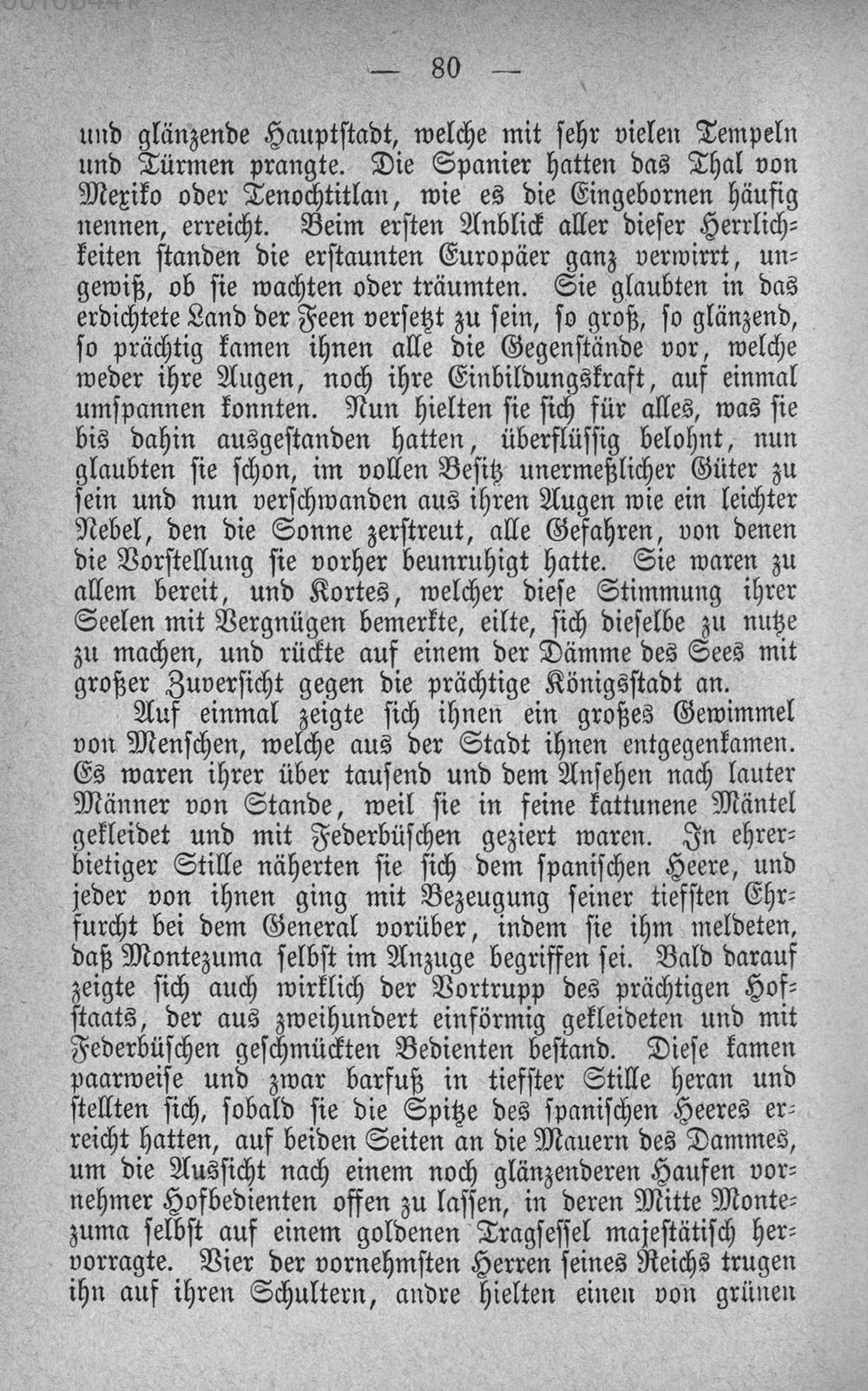 — 80 —

und glänzende Hauptstadt, welche mit sehr vielen Tempeln und Türmen prangte. Die Spanier hatten das Thal von Mexiko oder Tenochtitlan, wie es die Eingebornen häufig nennen, erreicht. Beim ersten Anblick aller dieser Herrlichkeiten standen die erstaunten Europäer ganz verwirrt, ungewiß, ob sie wachten oder träumten. Sie glaubten in das erdichtete Land der Feen versetzt zu sein, so groß, so glänzend, so prächtig kamen ihnen alle die Gegenstände vor, welche weder ihre Augen, noch ihre Einbildungskraft, auf einmal umspannen konnten. Nun hielten sie sich für alles, was sie bis dahin ausgestanden hatten, überflüssig belohnt, nun glaubten sie schon, im vollen Besitz unermeßlicher Güter zu sein und nun verschwanden aus ihren Augen wie ein leichter Nebel, den die Sonne zerstreut, alle Gefahren, von denen die Vorstellung sie vorher beunruhigt hatte. Sie waren zu allem bereit, und Kortes, welcher diese Stimmung ihrer Seelen mit Vergnügen bemerkte, eilte, sich dieselbe zu nutze zu machen, und rückte auf einem der Dämme des Sees mit großer Zuversicht gegen die prächtige Königsstadt an.

Auf einmal zeigte sich ihnen ein großes Gewimmel von Menschen, welche aus der Stadt ihnen entgegenkamen. Es waren ihrer über tausend und dem Ansehen nach lauter Männer von Stande, weil sie in feine kattunene Mäntel gekleidet und mit Federbüschen geziert waren. In ehrerbietiger Stille näherten sie sich dem spanischen Heere, und jeder von ihnen ging mit Bezeugung seiner tiefsten Ehrfurcht bei dem General vorüber, indem sie ihm meldeten, daß Montezuma selbst im Anzuge begriffen sei. Bald darauf zeigte sich auch wirklich der Vortrupp des prächtigen Hofstaats, der aus zweihundert einförmig gekleideten und mit Federbüschen geschmückten Bedienten bestand. Diese kamen paarweise und zwar barfuß in tiefster Stille heran und stellten sich, sobald sie die Spitze des spanischen Heeres erreicht hatten, auf beiden Seiten an die Mauern des Dammes, um die Aussicht nach einem noch glänzenderen Haufen vornehmer Hofbedienten offen zu lassen, in deren Mitte Montezuma selbst auf einem goldenen Tragsessel majestätisch hervorragte. Vier der vornehmsten Herren seines Reichs trugen ihn auf ihren Schultern, andre hielten einen von grünen